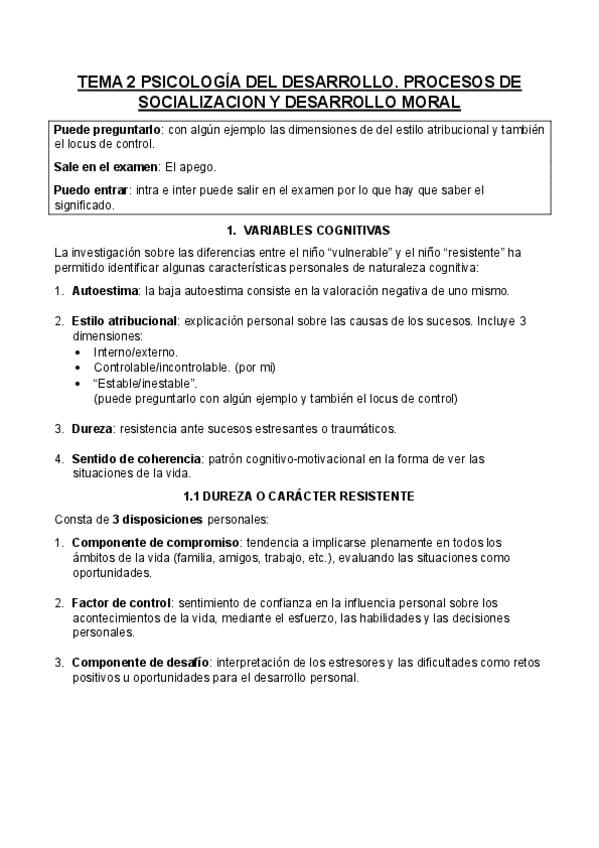 TEMA 2 PSICOLOGÍA DEL DESARROLLO. PROCESOS DE SOCIALIZACION Y DESARROLLO MORAL

Puede preguntarlo: con algún ejemplo las dimensiones de del estilo atribucional y también el locus de control.

Sale en el examen: El apego.

Puedo entrar: intra e inter puede salir en el examen por lo que hay que saber el significado.

1. VARIABLES COGNITIVAS

La investigación sobre las diferencias entre el niño "vulnerable" y el niño "resistente" ha permitido identificar algunas características personales de naturaleza cognitiva:

1. Autoestima: la baja autoestima consiste en la valoración negativa de uno mismo.

2. Estilo atribucional: explicación personal sobre las causas de los sucesos. Incluye 3 dimensiones:
• Interno/externo.
• Controlable/incontrolable. (por mi)
• "Estable/inestable".
(puede preguntarlo con algún ejemplo y también el locus de control)

3. Dureza: resistencia ante sucesos estresantes o traumáticos.

4. Sentido de coherencia: patrón cognitivo-motivacional en la forma de ver las situaciones de la vida.

1.1 DUREZA O CARÁCTER RESISTENTE

Consta de 3 disposiciones personales:

1. Componente de compromiso: tendencia a implicarse plenamente en todos los ámbitos de la vida (familia, amigos, trabajo, etc.), evaluando las situaciones como oportunidades.

2. Factor de control: sentimiento de confianza en la influencia personal sobre los acontecimientos de la vida, mediante el esfuerzo, las habilidades y las decisiones personales.

3. Componente de desafío: interpretación de los estresores y las dificultades como retos positivos u oportunidades para el desarrollo personal.